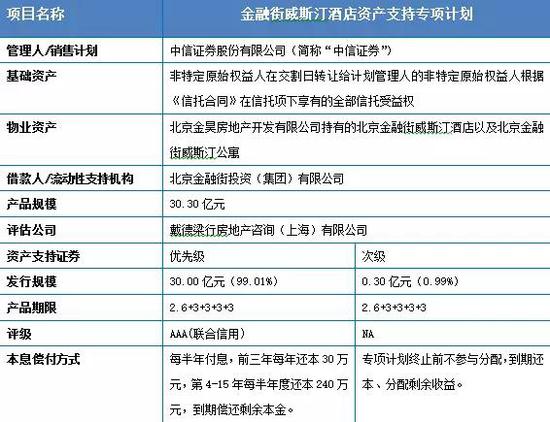 | 项目名称 | 金融街威斯汀酒店资产支持专项计划 | |
|---|---|---|
| 管理人/销售计划 | 中信证券股份有限公司（简称“中信证券”） | |
| 基础资产 | 非特定原始权益人在交割日转让给计划管理人的非特定原始权益人根据《信托合同》在信托项下享有的全部信托受益权 | |
| 物业资产 | 北京金昊房地产开发有限公司持有的北京金融街威斯汀酒店以及北京金融街威斯汀公寓 | |
| 借款人/流动性支持机构 | 北京金融街投资（集团）有限公司 | |
| 产品规模 | 30.30 亿元 | |
| 评估公司 | 戴德梁行房地产咨询（上海）有限公司 | |
| 资产支持证券 | 优先级 | 次级 |
| 发行规模 | 30.00 亿元（99.01%） | 0.30 亿元（0.99%） |
| 产品期限 | 2.6+3+3+3+3 | 2.6+3+3+3+3 |
| 评级 | AAA(联合信用) | NA |
| 本息偿付方式 | 每半年付息，前三年每年还本 30 万元，第 4-15 年每半年度还本 240 万元，到期偿还剩余本金。 | 专项计划终止前不参与分配，到期还本、分配剩余收益。 |